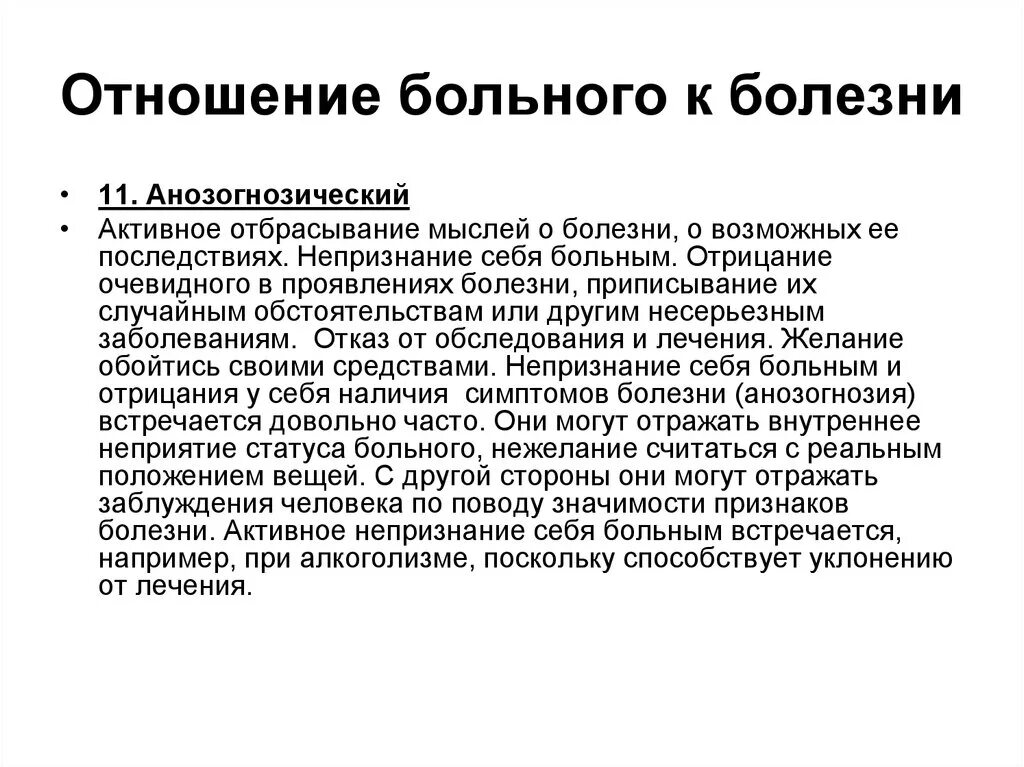 Отношение больного к болезни

• 11. Анозогнозический
• Активное отбрасывание мыслей о болезни, о возможных ее последствиях. Непризнание себя больным. Отрицание очевидного в проявлениях болезни, приписывание их случайным обстоятельствам или другим несерьезным заболеваниям.  Отказ от обследования и лечения. Желание обойтись своими средствами. Непризнание себя больным и отрицания у себя наличия  симптомов болезни (анозогнозия) встречается довольно часто. Они могут отражать внутреннее неприятие статуса больного, нежелание считаться с реальным положением вещей. С другой стороны они могут отражать заблуждения человека по поводу значимости признаков болезни. Активное непризнание себя больным встречается, например, при алкоголизме, поскольку способствует уклонению от лечения.